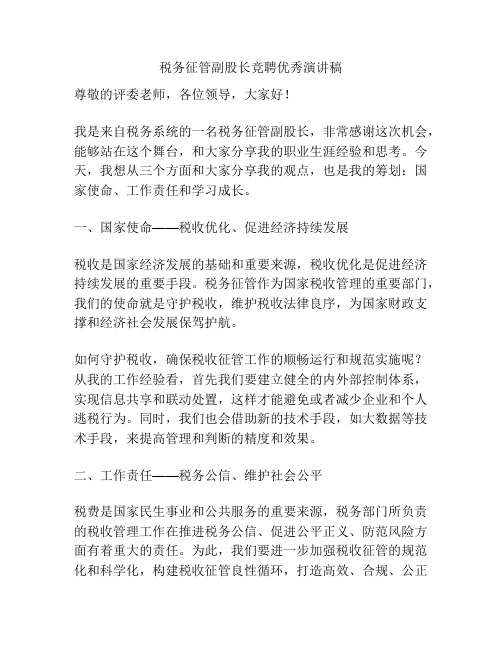 税务征管副股长竞聘优秀演讲稿

尊敬的评委老师，各位领导，大家好！

我是来自税务系统的一名税务征管副股长，非常感谢这次机会，能够站在这个舞台，和大家分享我的职业生涯经验和思考。今天，我想从三个方面和大家分享我的观点，也是我的筹划：国家使命、工作责任和学习成长。

一、国家使命——税收优化、促进经济持续发展

税收是国家经济发展的基础和重要来源，税收优化是促进经济持续发展的重要手段。税务征管作为国家税收管理的重要部门，我们的使命就是守护税收，维护税收法律良序，为国家财政支撑和经济社会发展保驾护航。

如何守护税收，确保税收征管工作的顺畅运行和规范实施呢？从我的工作经验看，首先我们要建立健全的内外部控制体系，实现信息共享和联动处置，这样才能避免或者减少企业和个人逃税行为。同时，我们也会借助新的技术手段，如大数据等技术手段，来提高管理和判断的精度和效果。

二、工作责任——税务公信、维护社会公平

税费是国家民生事业和公共服务的重要来源，税务部门所负责的税收管理工作在推进税务公信、促进公平正义、防范风险方面有着重大的责任。为此，我们要进一步加强税收征管的规范化和科学化，构建税收征管良性循环，打造高效、合规、公正